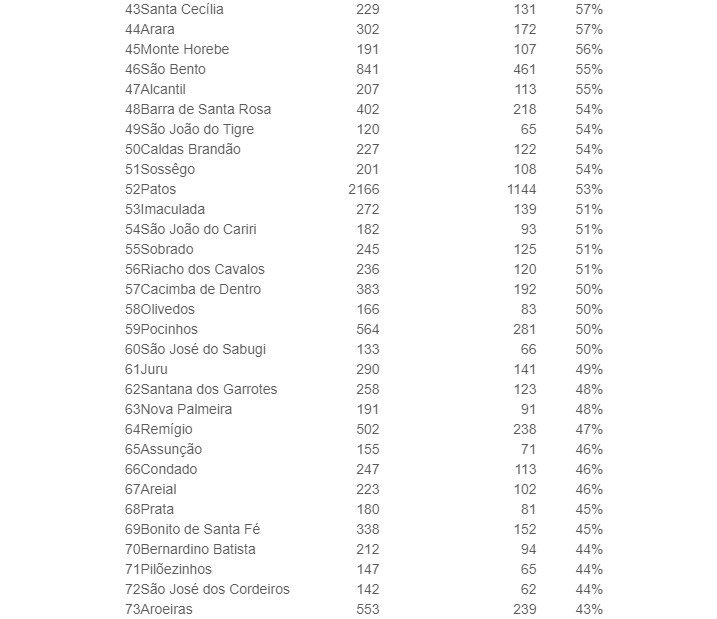 | | | | |
|---|---|---|---|
| 43Santa Cecília | 229 | 131 | 57% |
| 44Arara | 302 | 172 | 57% |
| 45Monte Horebe | 191 | 107 | 56% |
| 46São Bento | 841 | 461 | 55% |
| 47Alcantil | 207 | 113 | 55% |
| 48Barra de Santa Rosa | 402 | 218 | 54% |
| 49São João do Tigre | 120 | 65 | 54% |
| 50Caldas Brandão | 227 | 122 | 54% |
| 51Sossêgo | 201 | 108 | 54% |
| 52Patos | 2166 | 1144 | 53% |
| 53Imaculada | 272 | 139 | 51% |
| 54São João do Cariri | 182 | 93 | 51% |
| 55Sobrado | 245 | 125 | 51% |
| 56Riacho dos Cavalos | 236 | 120 | 51% |
| 57Cacimba de Dentro | 383 | 192 | 50% |
| 58Olivedos | 166 | 83 | 50% |
| 59Pocinhos | 564 | 281 | 50% |
| 60São José do Sabugi | 133 | 66 | 50% |
| 61Juru | 290 | 141 | 49% |
| 62Santana dos Garrotes | 258 | 123 | 48% |
| 63Nova Palmeira | 191 | 91 | 48% |
| 64Remígio | 502 | 238 | 47% |
| 65Assunção | 155 | 71 | 46% |
| 66Condado | 247 | 113 | 46% |
| 67Areial | 223 | 102 | 46% |
| 68Prata | 180 | 81 | 45% |
| 69Bonito de Santa Fé | 338 | 152 | 45% |
| 70Bernardino Batista | 212 | 94 | 44% |
| 71Pilõezinhos | 147 | 65 | 44% |
| 72São José dos Cordeiros | 142 | 62 | 44% |
| 73Aroeiras | 553 | 239 | 43% |